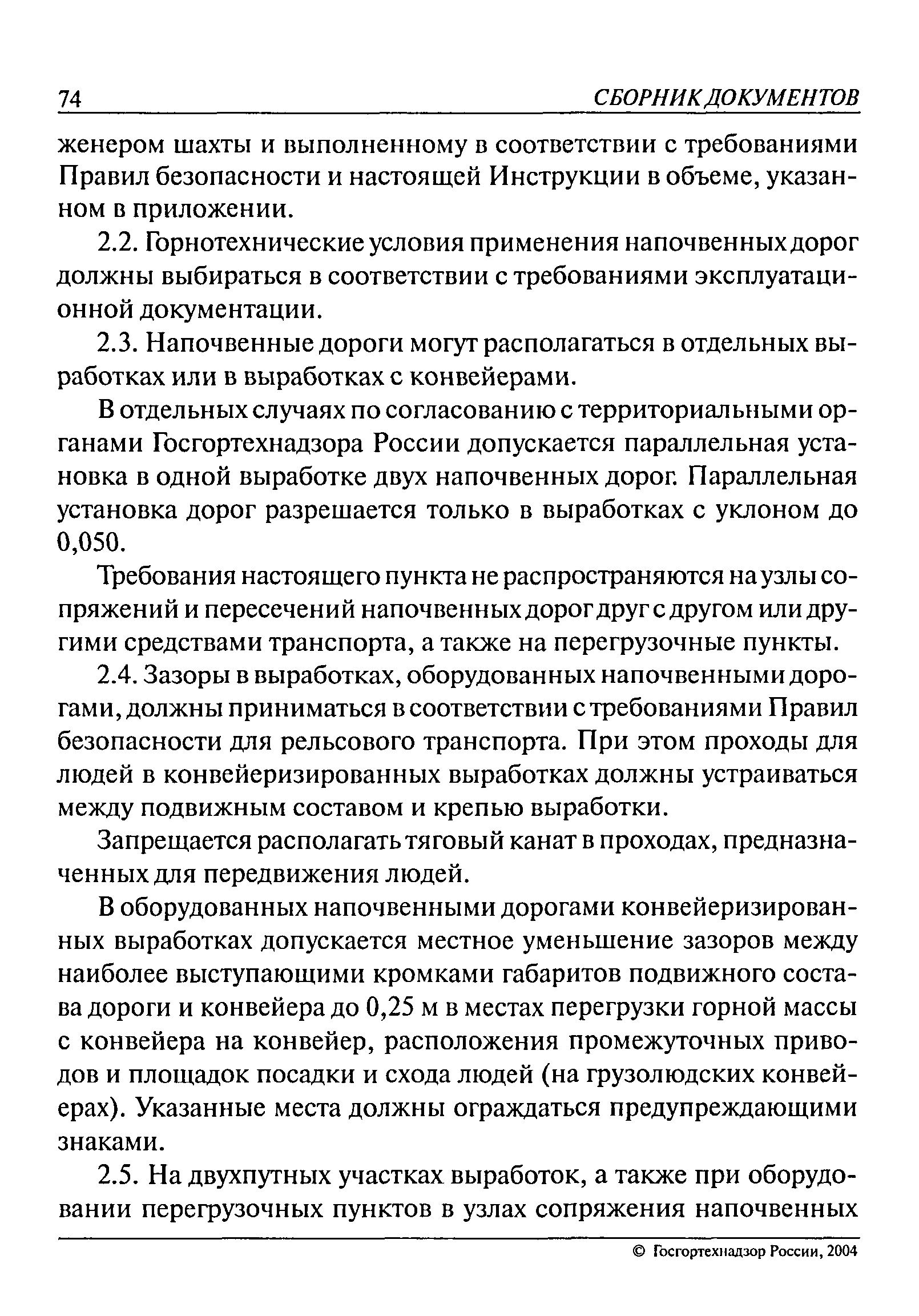 74 СБОРНИК ДОКУМЕНТОВ

женером шахты и выполненному в соответствии с требованиями Правил безопасности и настоящей Инструкции в объеме, указанном в приложении.

2.2. Горнотехнические условия применения напочвенных дорог должны выбираться в соответствии с требованиями эксплуатационной документации.

2.3. Напочвенные дороги могут располагаться в отдельных выработках или в выработках с конвейерами.

В отдельных случаях по согласованию с территориальными органами Госгортехнадзора России допускается параллельная установка в одной выработке двух напочвенных дорог. Параллельная установка дорог разрешается только в выработках с уклоном до 0,050.

Требования настоящего пункта не распространяются на узлы сопряжений и пересечений напочвенных дорог друг с другом или другими средствами транспорта, а также на перегрузочные пункты.

2.4. Зазоры в выработках, оборудованных напочвенными дорогами, должны приниматься в соответствии с требованиями Правил безопасности для рельсового транспорта. При этом проходы для людей в конвейеризированных выработках должны устраиваться между подвижным составом и крепью выработки.

Запрещается располагать тяговый канат в проходах, предназначенных для передвижения людей.

В оборудованных напочвенными дорогами конвейеризированных выработках допускается местное уменьшение зазоров между наиболее выступающими кромками габаритов подвижного состава дороги и конвейера до 0,25 м в местах перегрузки горной массы с конвейера на конвейер, расположения промежуточных приводов и площадок посадки и схода людей (на грузолюдских конвейерах). Указанные места должны ограждаться предупреждающими знаками.

2.5. На двухпутных участках выработок, а также при оборудовании перегрузочных пунктов в узлах сопряжения напочвенных

© Госгортехнадзор России, 2004